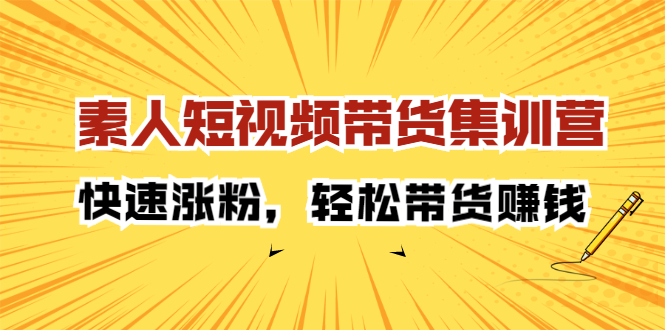 素人短视频带货集训营

快速涨粉，轻松带货赚钱